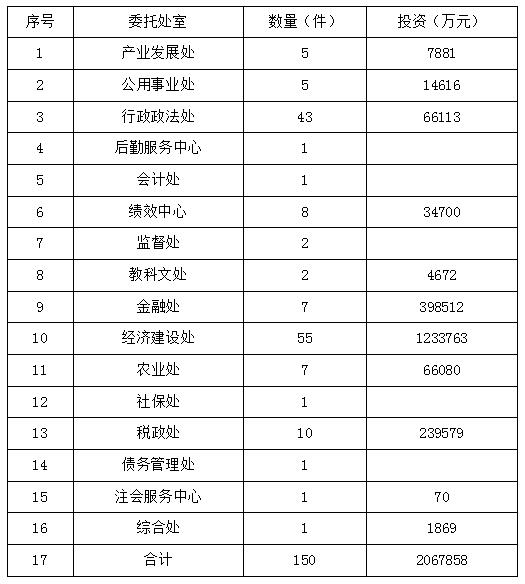 | 序号 | 委托处室 | 数量（件） | 投资（万元） |
|---|---|---|---|
| 1 | 产业发展处 | 5 | 7881 |
| 2 | 公用事业处 | 5 | 14616 |
| 3 | 行政政法处 | 43 | 66113 |
| 4 | 后勤服务中心 | 1 | |
| 5 | 会计处 | 1 | |
| 6 | 绩效中心 | 8 | 34700 |
| 7 | 监督处 | 2 | |
| 8 | 教科文处 | 2 | 4672 |
| 9 | 金融处 | 7 | 398512 |
| 10 | 经济建设处 | 55 | 1233763 |
| 11 | 农业处 | 7 | 66080 |
| 12 | 社保处 | 1 | |
| 13 | 税政处 | 10 | 239579 |
| 14 | 债务管理处 | 1 | |
| 15 | 注会服务中心 | 1 | 70 |
| 16 | 综合处 | 1 | 1869 |
| 17 | 合计 | 150 | 2067858 |